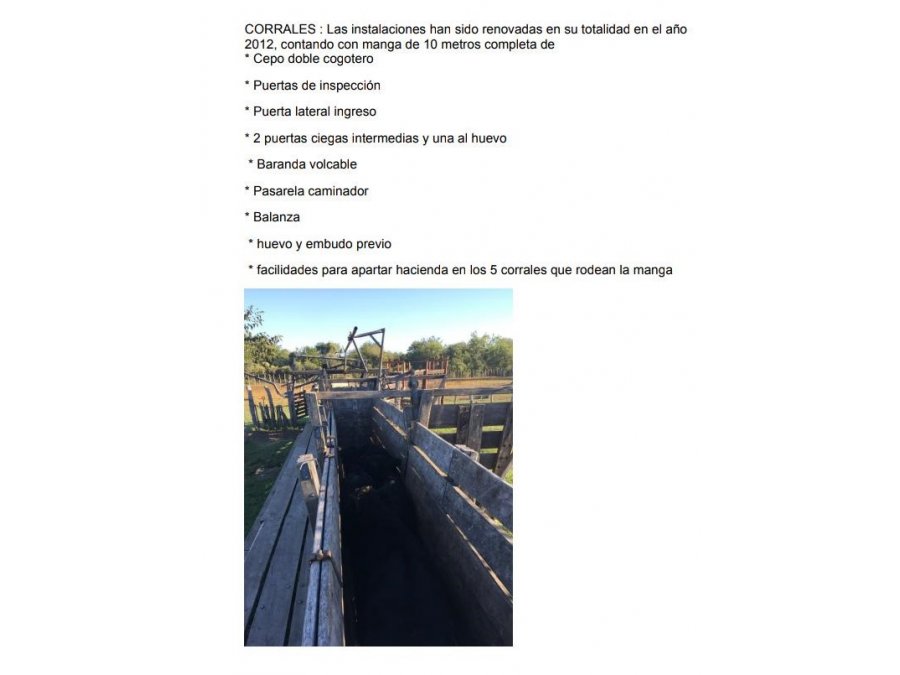 CORRALES : Las instalaciones han sido renovadas en su totalidad en el año 2012, contando con manga de 10 metros completa de
* Cepo doble cogotero

* Puertas de inspección

* Puerta lateral ingreso

* 2 puertas ciegas intermedias y una al huevo

* Baranda volcable

* Pasarela caminador

* Balanza

* huevo y embudo previo

* facilidades para apartar hacienda en los 5 corrales que rodean la manga